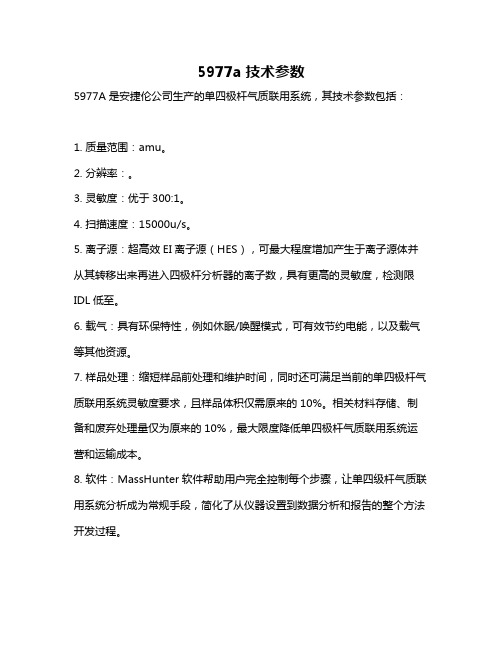 5977a 技术参数

5977A 是安捷伦公司生产的单四极杆气质联用系统，其技术参数包括：

1. 质量范围：amu。

2. 分辨率：。

3. 灵敏度：优于 300:1。

4. 扫描速度：15000u/s。

5. 离子源：超高效 EI 离子源（HES），可最大程度增加产生于离子源体并从其转移出来再进入四极杆分析器的离子数，具有更高的灵敏度，检测限 IDL 低至。

6. 载气：具有环保特性，例如休眠/唤醒模式，可有效节约电能，以及载气等其他资源。

7. 样品处理：缩短样品前处理和维护时间，同时还可满足当前的单四极杆气质联用系统灵敏度要求，且样品体积仅需原来的 10%。相关材料存储、制备和废弃处理量仅为原来的 10%，最大限度降低单四极杆气质联用系统运营和运输成本。

8. 软件：MassHunter 软件帮助用户完全控制每个步骤，让单四级杆气质联用系统分析成为常规手段，简化了从仪器设置到数据分析和报告的整个方法开发过程。